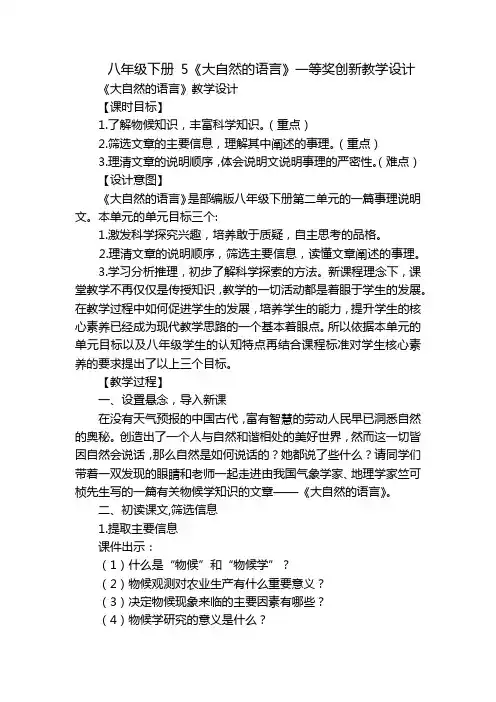 八年级下册 5《大自然的语言》一等奖创新教学设计

《大自然的语言》教学设计

【课时目标】

1.了解物候知识，丰富科学知识。（重点）

2.筛选文章的主要信息，理解其中阐述的事理。（重点）

3.理清文章的说明顺序，体会说明文说明事理的严密性。（难点）

【设计意图】

《大自然的语言》是部编版八年级下册第二单元的一篇事理说明文。本单元的单元目标三个：

1.激发科学探究兴趣，培养敢于质疑，自主思考的品格。

2.理清文章的说明顺序，筛选主要信息，读懂文章阐述的事理。

3.学习分析推理，初步了解科学探索的方法。新课程理念下，课堂教学不再仅仅是传授知识，教学的一切活动都是着眼于学生的发展。在教学过程中如何促进学生的发展，培养学生的能力，提升学生的核心素养已经成为现代教学思路的一个基本着眼点。所以依据本单元的单元目标以及八年级学生的认知特点再结合课程标准对学生核心素养的要求提出了以上三个目标。

【教学过程】

一、设置悬念，导入新课

在没有天气预报的中国古代，富有智慧的劳动人民早已洞悉自然的奥秘。创造出了一个人与自然和谐相处的美好世界，然而这一切皆因自然会说话，那么自然是如何说话的？她都说了些什么？请同学们带着一双发现的眼睛和老师一起走进由我国气象学家、地理学家竺可桢先生写的一篇有关物候学知识的文章——《大自然的语言》。

二、初读课文,筛选信息

1.提取主要信息

课件出示：

（1）什么是“物候”和“物候学”？

（2）物候观测对农业生产有什么重要意义？

（3）决定物候现象来临的主要因素有哪些？

（4）物候学研究的意义是什么？